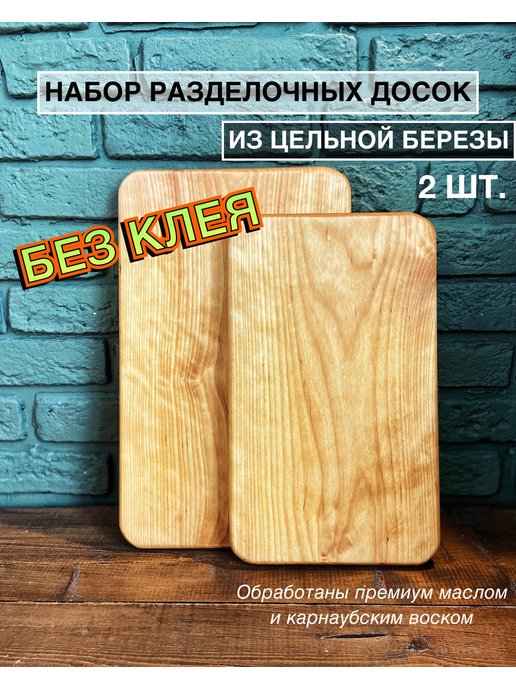 НАБОР РАЗДЕЛОЧНЫХ ДОСОК

ИЗ ЦЕЛЬНОЙ БЕРЕЗЫ

2 ШТ.

БЕЗ КЛЕЯ

Обработаны премиум маслом и карнаубским воском